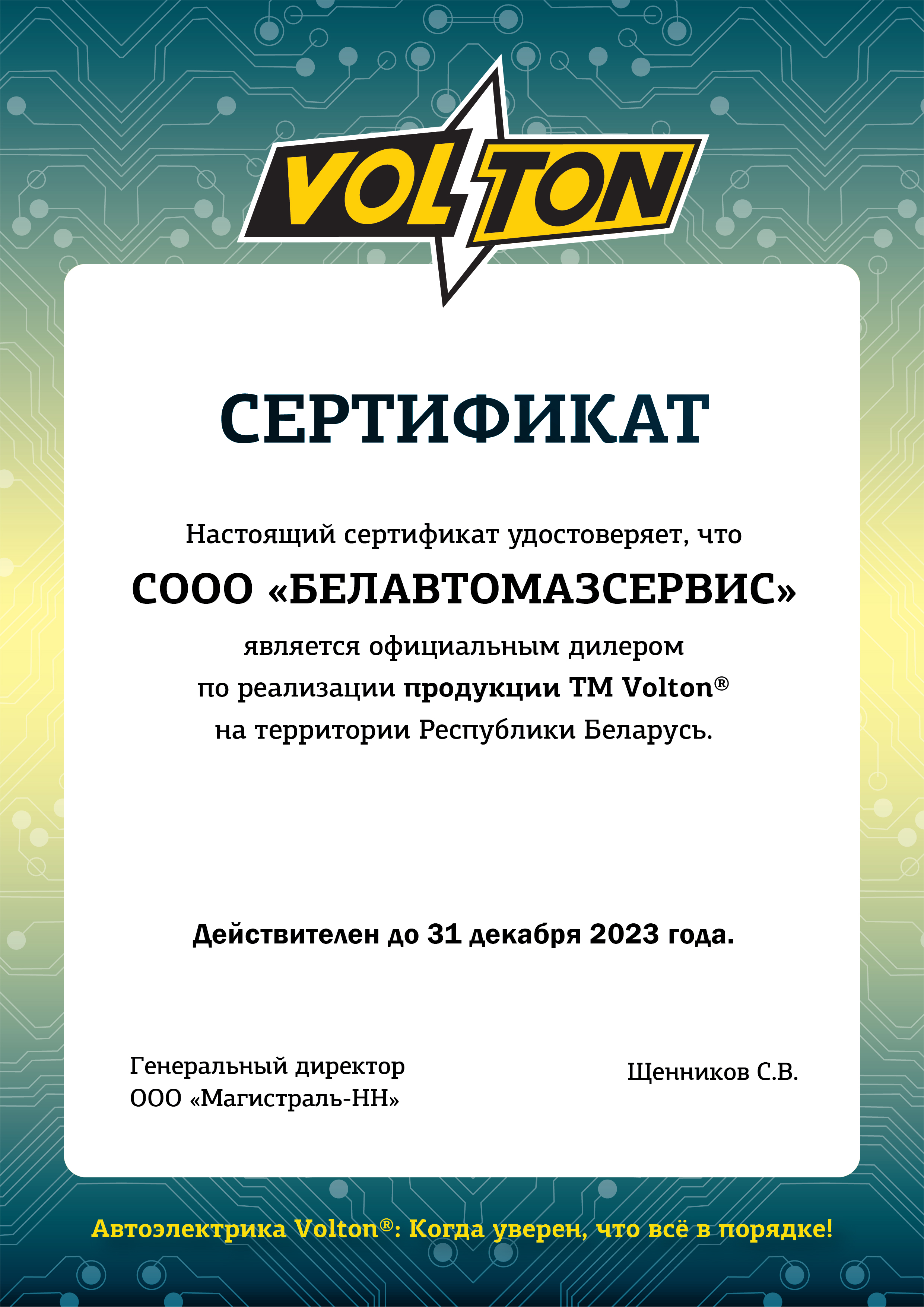 VOLTON

СЕРТИФИКАТ

Настоящий сертификат удостоверяет, что

СООО «БЕЛАВТОМАЗСЕРВИС»

является официальным дилером
по реализации продукции ТМ Volton®
на территории Республики Беларусь.

Действителен до 31 декабря 2023 года.

Генеральный директор
ООО «Магистраль-НН»

Щенников С.В.

Автоэлектрика Volton®: Когда уверен, что всё в порядке!